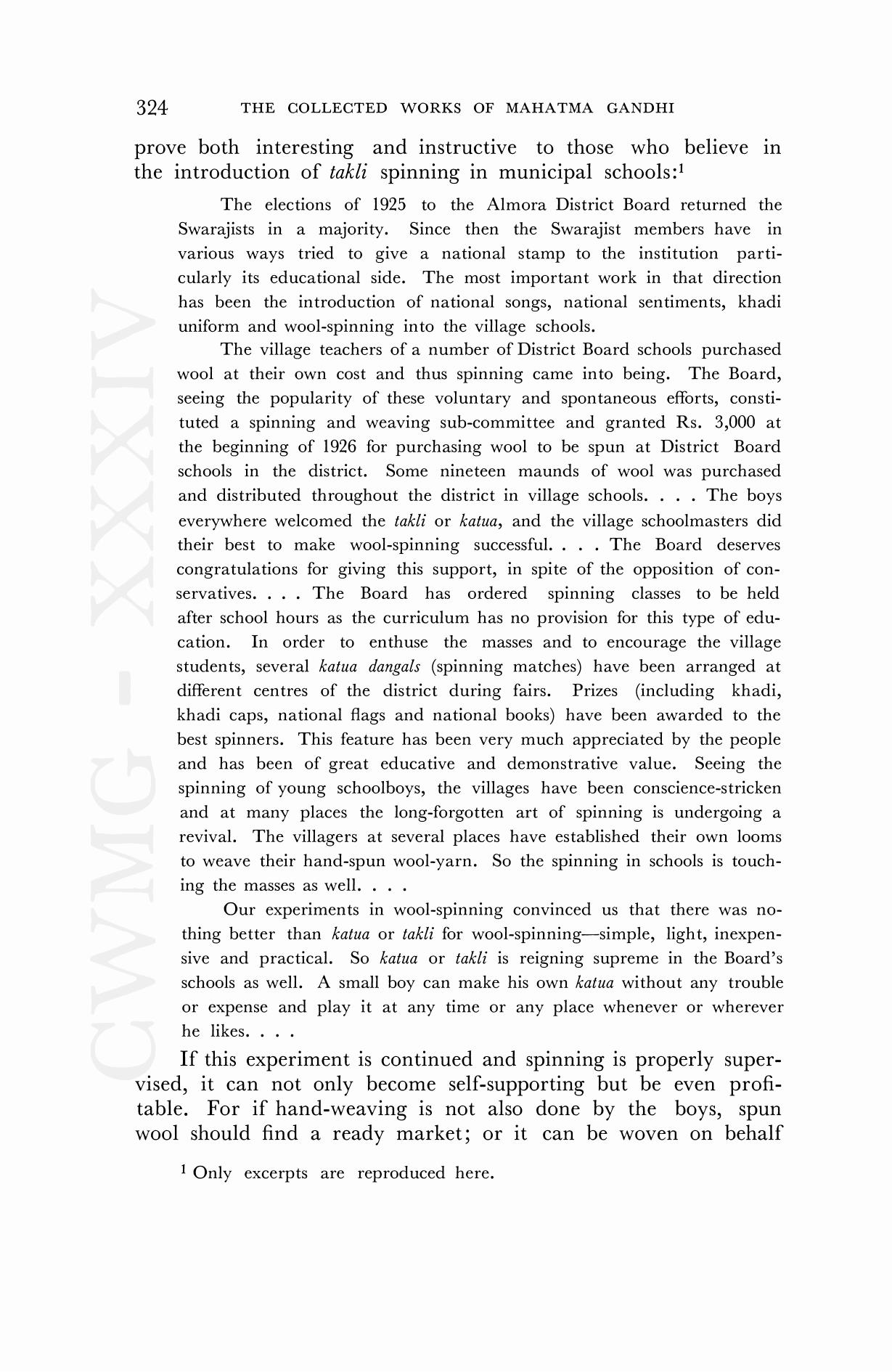 324 THE COLLECTED WORKS OF MAHATMA GANDHI

prove both interesting and instructive to those who believe in the introduction of takli spinning in municipal schools:$^1$

The elections of 1925 to the Almora District Board returned the Swarajists in a majority. Since then the Swarajist members have in various ways tried to give a national stamp to the institution particularly its educational side. The most important work in that direction has been the introduction of national songs, national sentiments, khadi uniform and wool-spinning into the village schools.

The village teachers of a number of District Board schools purchased wool at their own cost and thus spinning came into being. The Board, seeing the popularity of these voluntary and spontaneous efforts, constituted a spinning and weaving sub-committee and granted Rs. 3,000 at the beginning of 1926 for purchasing wool to be spun at District Board schools in the district. Some nineteen maunds of wool was purchased and distributed throughout the district in village schools. . . . The boys everywhere welcomed the takli or katua, and the village schoolmasters did their best to make wool-spinning successful. . . . The Board deserves congratulations for giving this support, in spite of the opposition of conservatives. . . . The Board has ordered spinning classes to be held after school hours as the curriculum has no provision for this type of education. In order to enthuse the masses and to encourage the village students, several katua dangals (spinning matches) have been arranged at different centres of the district during fairs. Prizes (including khadi, khadi caps, national flags and national books) have been awarded to the best spinners. This feature has been very much appreciated by the people and has been of great educative and demonstrative value. Seeing the spinning of young schoolboys, the villages have been conscience-stricken and at many places the long-forgotten art of spinning is undergoing a revival. The villagers at several places have established their own looms to weave their hand-spun wool-yarn. So the spinning in schools is touching the masses as well. . . .

Our experiments in wool-spinning convinced us that there was nothing better than katua or takli for wool-spinning—simple, light, inexpensive and practical. So katua or takli is reigning supreme in the Board's schools as well. A small boy can make his own katua without any trouble or expense and play it at any time or any place whenever or wherever he likes. . . .

If this experiment is continued and spinning is properly supervised, it can not only become self-supporting but be even profitable. For if hand-weaving is not also done by the boys, spun wool should find a ready market; or it can be woven on behalf

$^1$ Only excerpts are reproduced here.

CWMG - XXXIV